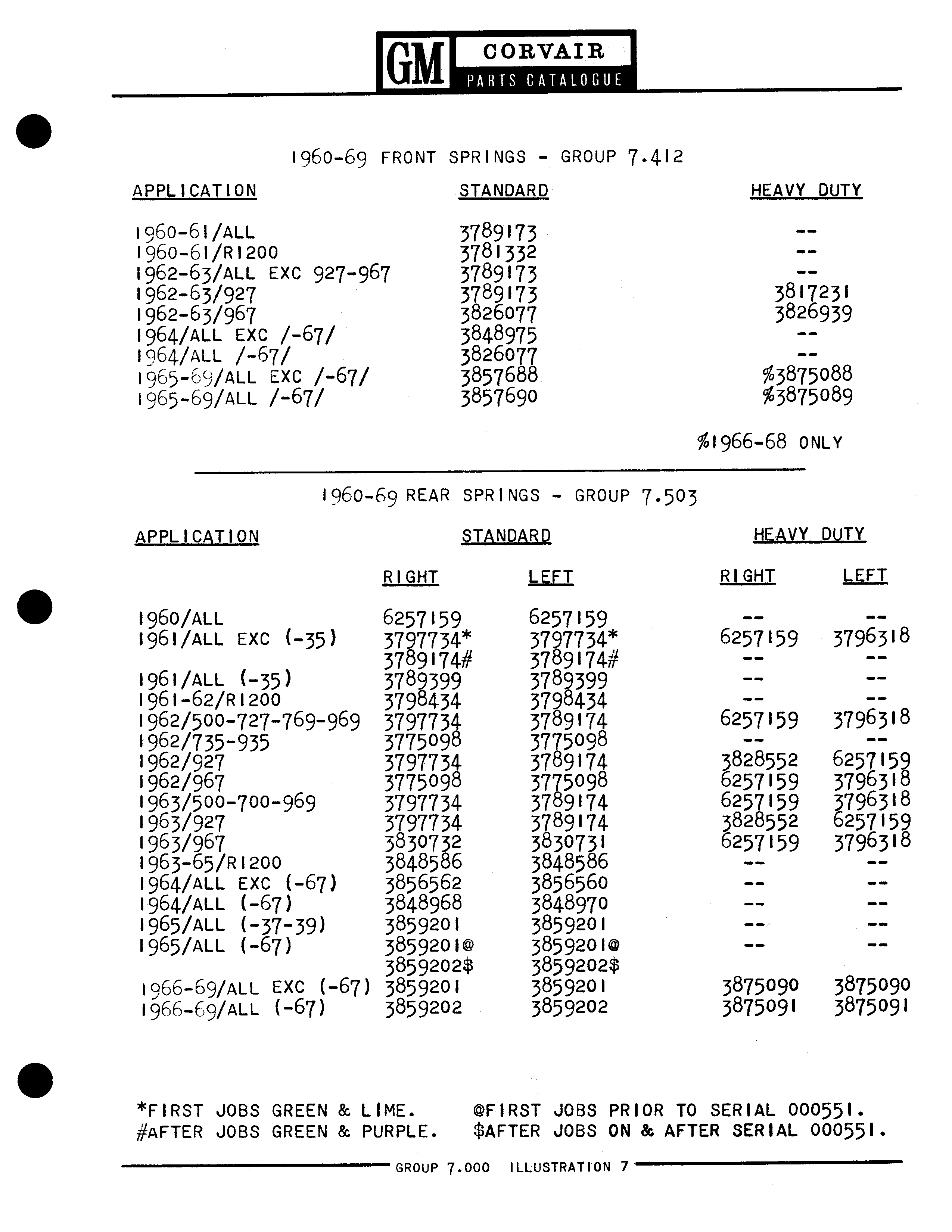 GM CORVAIR PARTS CATALOGUE

1960-69 FRONT SPRINGS - GROUP 7.412

| APPLICATION | STANDARD | HEAVY DUTY |
|---|---|---|
| 1960-61/ALL | 3789173 | -- |
| 1960-61/R1200 | 3781332 | -- |
| 1962-63/ALL EXC 927-967 | 3789173 | -- |
| 1962-63/927 | 3789173 | 3817231 |
| 1962-63/967 | 3826077 | 3826939 |
| 1964/ALL EXC /-67/ | 3848975 | -- |
| 1964/ALL /-67/ | 3826077 | -- |
| 1965-69/ALL EXC /-67/ | 3857688 | %3875088 |
| 1965-69/ALL /-67/ | 3857690 | %3875089 |

%1966-68 ONLY

1960-69 REAR SPRINGS - GROUP 7.503

| APPLICATION | STANDARD RIGHT | STANDARD LEFT | HEAVY DUTY RIGHT | HEAVY DUTY LEFT |
|---|---|---|---|---|
| 1960/ALL | 6257159 | 6257159 | -- | -- |
| 1961/ALL EXC (-35) | 3797734* | 3797734* | 6257159 | 3796318 |
| | 3789174# | 3789174# | -- | -- |
| 1961/ALL (-35) | 3789399 | 3789399 | -- | -- |
| 1961-62/R1200 | 3798434 | 3798434 | -- | -- |
| 1962/500-727-769-969 | 3797734 | 3789174 | 6257159 | 3796318 |
| 1962/735-935 | 3775098 | 3775098 | -- | -- |
| 1962/927 | 3797734 | 3789174 | 3828552 | 6257159 |
| 1962/967 | 3775098 | 3775098 | 6257159 | 3796318 |
| 1963/500-700-969 | 3797734 | 3789174 | 6257159 | 3796318 |
| 1963/927 | 3797734 | 3789174 | 3828552 | 6257159 |
| 1963/967 | 3830732 | 3830731 | 6257159 | 3796318 |
| 1963-65/R1200 | 3848586 | 3848586 | -- | -- |
| 1964/ALL EXC (-67) | 3856562 | 3856560 | -- | -- |
| 1964/ALL (-67) | 3848968 | 3848970 | -- | -- |
| 1965/ALL (-37-39) | 3859201 | 3859201 | -- | -- |
| 1965/ALL (-67) | 3859201@ | 3859201@ | -- | -- |
| | 3859202$ | 3859202$ | | |
| 1966-69/ALL EXC (-67) | 3859201 | 3859201 | 3875090 | 3875090 |
| 1966-69/ALL (-67) | 3859202 | 3859202 | 3875091 | 3875091 |

*FIRST JOBS GREEN & LIME.
#AFTER JOBS GREEN & PURPLE.

@FIRST JOBS PRIOR TO SERIAL 000551.
$AFTER JOBS ON & AFTER SERIAL 000551.

GROUP 7.000 ILLUSTRATION 7